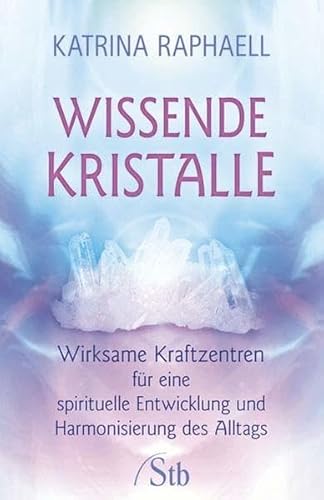 KATRINA RAPHAELL

WISSENDE KRISTALLE

Wirksame Kraftzentren für eine spirituelle Entwicklung und Harmonisierung des Alltags

Stb